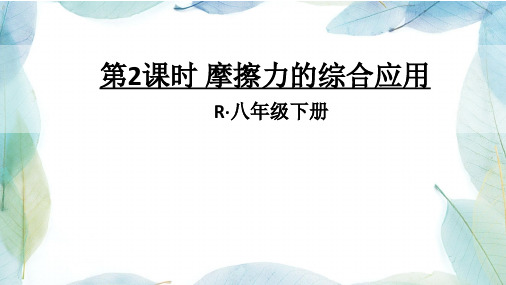 第2课时 摩擦力的综合应用

R·八年级下册